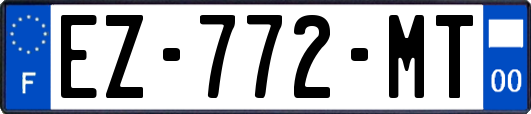 F
EZ-772-MT
00